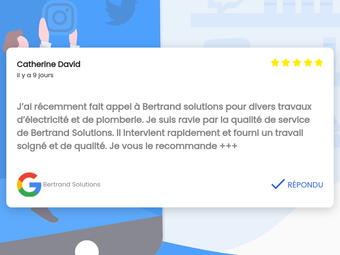 Catherine David
Il y a 9 jours

J'ai récemment fait appel à Bertrand solutions pour divers travaux d'électricité et de plomberie. Je suis ravie par la qualité de service de Bertrand Solutions. Il intervient rapidement et fourni un travail soigné et de qualité. Je vous le recommande +++

Bertrand Solutions

RÉPONDU